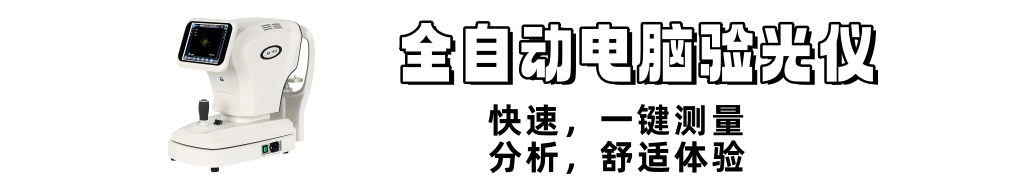 全自动电脑验光仪

快速，一键测量
分析，舒适体验